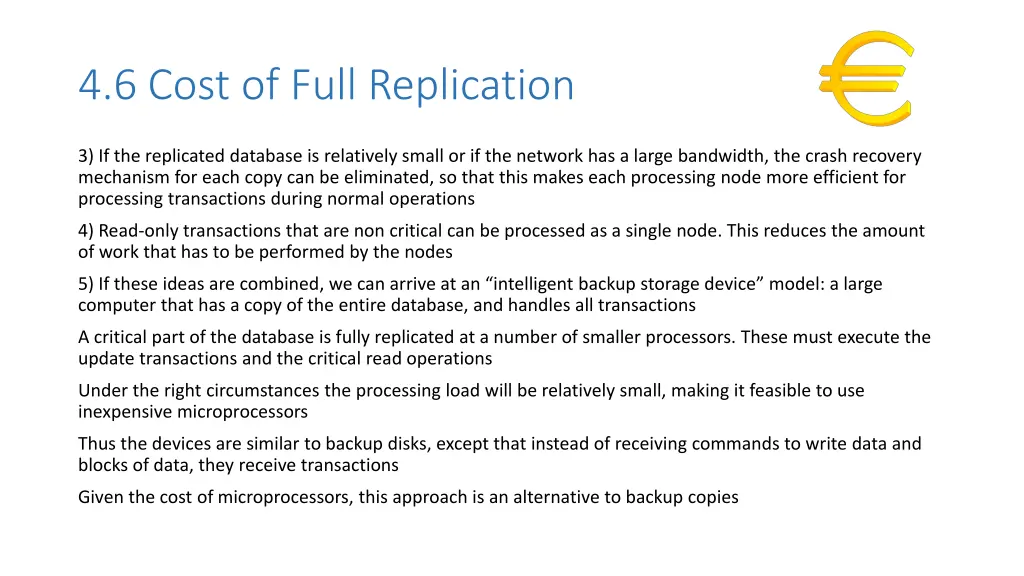 4.6 Cost of Full Replication

3) If the replicated database is relatively small or if the network has a large bandwidth, the crash recovery mechanism for each copy can be eliminated, so that this makes each processing node more efficient for processing transactions during normal operations

4) Read-only transactions that are non critical can be processed as a single node. This reduces the amount of work that has to be performed by the nodes

5) If these ideas are combined, we can arrive at an “intelligent backup storage device” model: a large computer that has a copy of the entire database, and handles all transactions

A critical part of the database is fully replicated at a number of smaller processors. These must execute the update transactions and the critical read operations

Under the right circumstances the processing load will be relatively small, making it feasible to use inexpensive microprocessors

Thus the devices are similar to backup disks, except that instead of receiving commands to write data and blocks of data, they receive transactions

Given the cost of microprocessors, this approach is an alternative to backup copies